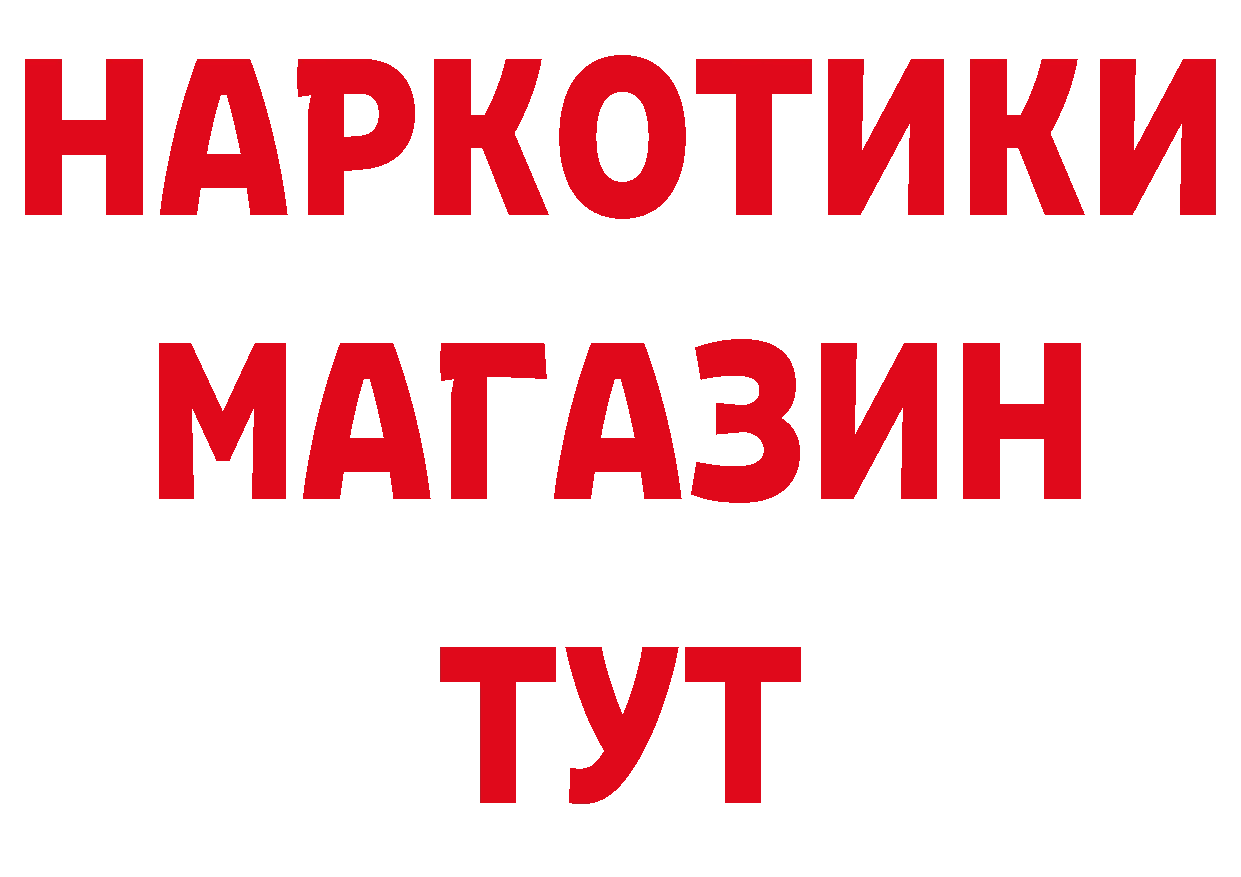 НАРКОТИКИ
МАГАЗИН
ТУТ